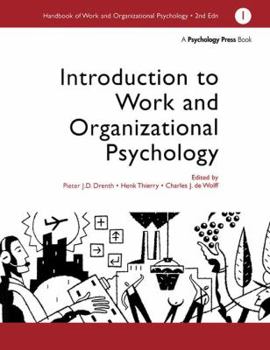 Handbook of Work and Organizational Psychology • 2nd Edn 1

A Psychology Press Book

Introduction to Work and Organizational Psychology

Edited by
Pieter J.D. Drenth • Henk Thierry • Charles J. de Wolff